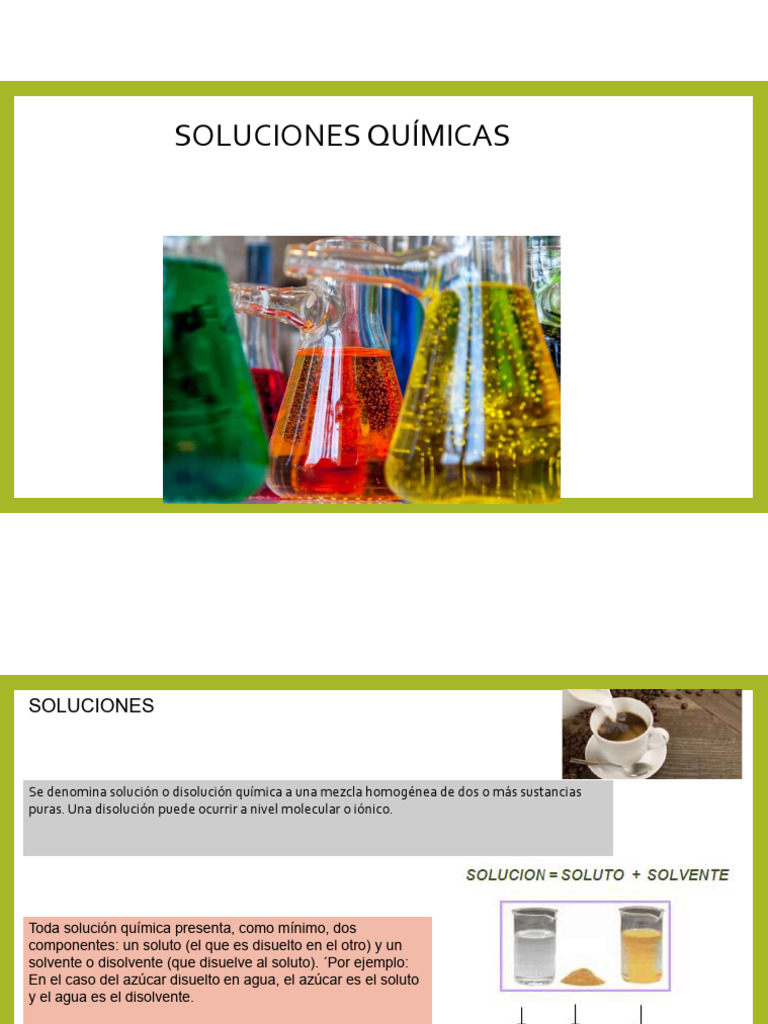 SOLUCIONES QUÍMICAS

SOLUCIONES

Se denomina solución o disolución química a una mezcla homogénea de dos o más sustancias puras. Una disolución puede ocurrir a nivel molecular o iónico.

SOLUCION = SOLUTO + SOLVENTE

Toda solución química presenta, como mínimo, dos componentes: un soluto (el que es disuelto en el otro) y un solvente o disolvente (que disuelve al soluto). ´Por ejemplo: En el caso del azúcar disuelto en agua, el azúcar es el soluto y el agua es el disolvente.